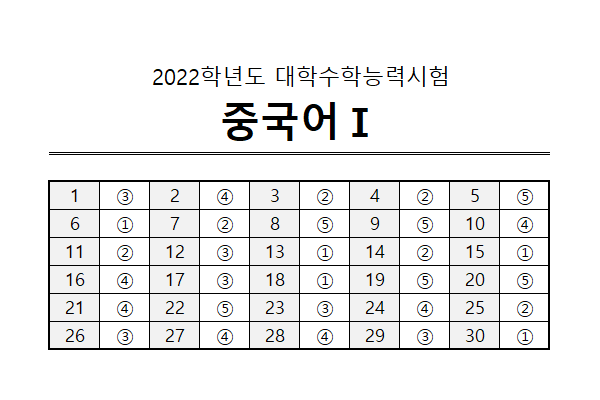 2022학년도 대학수학능력시험

중국어 I

| 1 | ③ | 2 | ④ | 3 | ② | 4 | ② | 5 | ⑤ |
|---|---|---|---|---|---|---|---|---|---|
| 6 | ① | 7 | ② | 8 | ⑤ | 9 | ⑤ | 10 | ④ |
| 11 | ② | 12 | ③ | 13 | ① | 14 | ② | 15 | ① |
| 16 | ④ | 17 | ③ | 18 | ① | 19 | ⑤ | 20 | ⑤ |
| 21 | ④ | 22 | ⑤ | 23 | ③ | 24 | ④ | 25 | ② |
| 26 | ③ | 27 | ④ | 28 | ④ | 29 | ③ | 30 | ① |